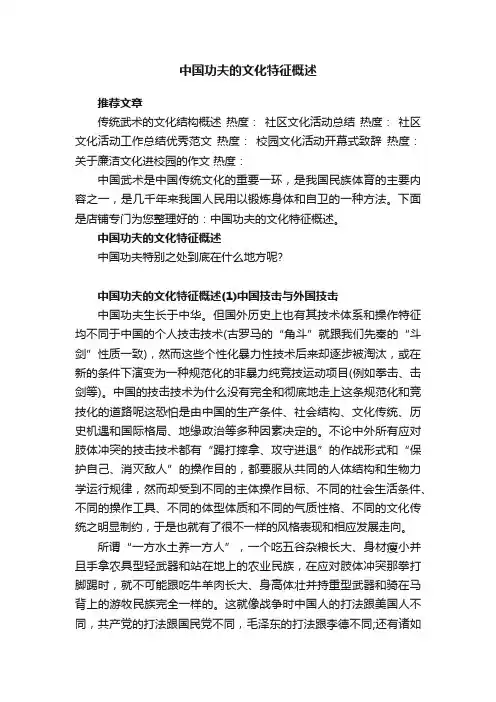 中国功夫的文化特征概述

推荐文章

传统武术的文化结构概述 热度： 社区文化活动总结 热度： 社区文化活动工作总结优秀范文 热度： 校园文化活动开幕式致辞 热度： 关于廉洁文化进校园的作文 热度：

中国武术是中国传统文化的重要一环，是我国民族体育的主要内容之一，是几千年来我国人民用以锻炼身体和自卫的一种方法。下面是店铺专门为您整理好的：中国功夫的文化特征概述。

中国功夫的文化特征概述

中国功夫特别之处到底在什么地方呢?

中国功夫的文化特征概述(1)中国技击与外国技击

中国功夫生长于中华。但国外历史上也有其技术体系和操作特征均不同于中国的个人技击技术(古罗马的“角斗”就跟我们先秦的“斗剑”性质一致)，然而这些个性化暴力性技术后来却逐步被淘汰，或在新的条件下演变为一种规范化的非暴力纯竞技运动项目(例如拳击、击剑等)。中国的技击技术为什么没有完全和彻底地走上这条规范化和竞技化的道路呢这恐怕是由中国的生产条件、社会结构、文化传统、历史机遇和国际格局、地缘政治等多种因素决定的。不论中外所有应对肢体冲突的技击技术都有“踢打摔拿、攻守进退”的作战形式和“保护自己、消灭敌人”的操作目的，都要服从共同的人体结构和生物力学运行规律，然而却受到不同的主体操作目标、不同的社会生活条件、不同的操作工具、不同的体型体质和不同的气质性格、不同的文化传统之明显制约，于是也就有了很不一样的风格表现和相应发展走向。

所谓“一方水土养一方人”，一个吃五谷杂粮长大、身材瘦小并且手拿农具型轻武器和站在地上的农业民族，在应对肢体冲突那拳打脚踢时，就不可能跟吃牛羊肉长大、身高体壮并持重型武器和骑在马背上的游牧民族完全一样的。这就像战争时中国人的打法跟美国人不同，共产党的打法跟国民党不同，毛泽东的打法跟李德不同;还有诸如